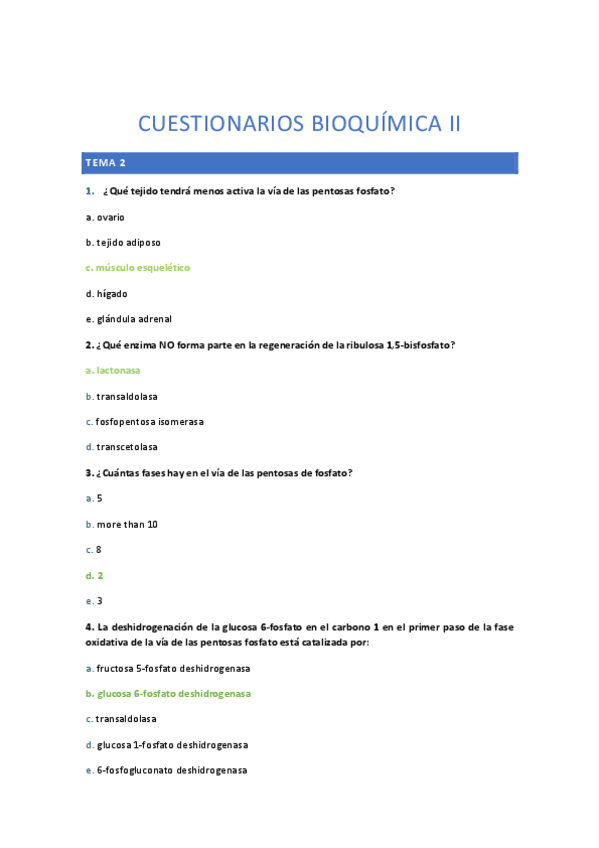 CUESTIONARIOS BIOQUÍMICA II

TEMA 2

1. ¿Qué tejido tendrá menos activa la vía de las pentosas fosfato?

a. ovario

b. tejido adiposo

c. músculo esquelético

d. hígado

e. glándula adrenal

2. ¿Qué enzima NO forma parte en la regeneración de la ribulosa 1,5-bisfosfato?

a. lactonasa

b. transaldolasa

c. fosfopentosa isomerasa

d. transcetolasa

3. ¿Cuántas fases hay en el vía de las pentosas de fosfato?

a. 5

b. more than 10

c. 8

d. 2

e. 3

4. La deshidrogenación de la glucosa 6-fosfato en el carbono 1 en el primer paso de la fase oxidativa de la vía de las pentosas fosfato está catalizada por:

a. fructosa 5-fosfato deshidrogenasa

b. glucosa 6-fosfato deshidrogenasa

c. transaldolasa

d. glucosa 1-fosfato deshidrogenasa

e. 6-fosfogluconato deshidrogenasa